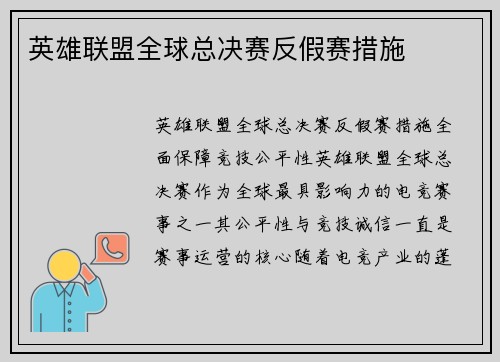 英雄联盟全球总决赛反假赛措施

英雄联盟全球总决赛反假赛措施全面保障竞技公平性英雄联盟全球总决赛作为全球最具影响力的电竞赛事之一其公平性与竞技诚信一直是赛事运营的核心随着电竞产业的蓬